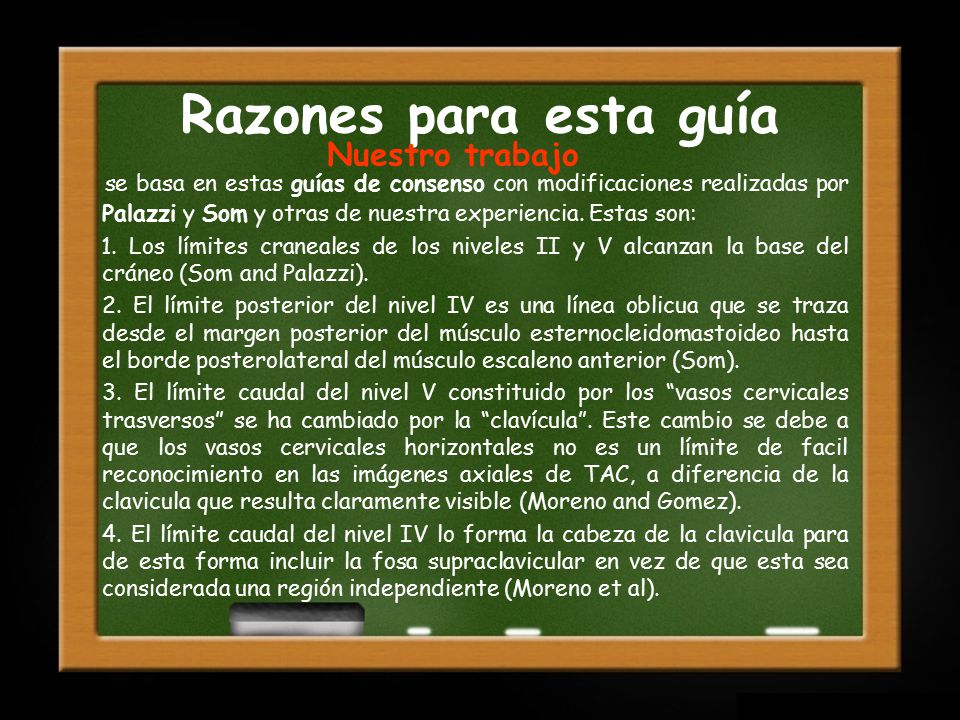 Razones para esta guía

Nuestro trabajo

se basa en estas guías de consenso con modificaciones realizadas por Palazzi y Som y otras de nuestra experiencia. Estas son:

1. Los límites craneales de los niveles II y V alcanzan la base del cráneo (Som and Palazzi).

2. El límite posterior del nivel IV es una línea oblicua que se traza desde el margen posterior del músculo esternocleidomastoideo hasta el borde posterolateral del músculo escaleno anterior (Som).

3. El límite caudal del nivel V constituido por los “vasos cervicales trasversos” se ha cambiado por la “clavícula”. Este cambio se debe a que los vasos cervicales horizontales no es un límite de facil reconocimiento en las imágenes axiales de TAC, a diferencia de la clavicula que resulta claramente visible (Moreno and Gomez).

4. El límite caudal del nivel IV lo forma la cabeza de la clavicula para de esta forma incluir la fosa supraclavicular en vez de que esta sea considerada una región independiente (Moreno et al).